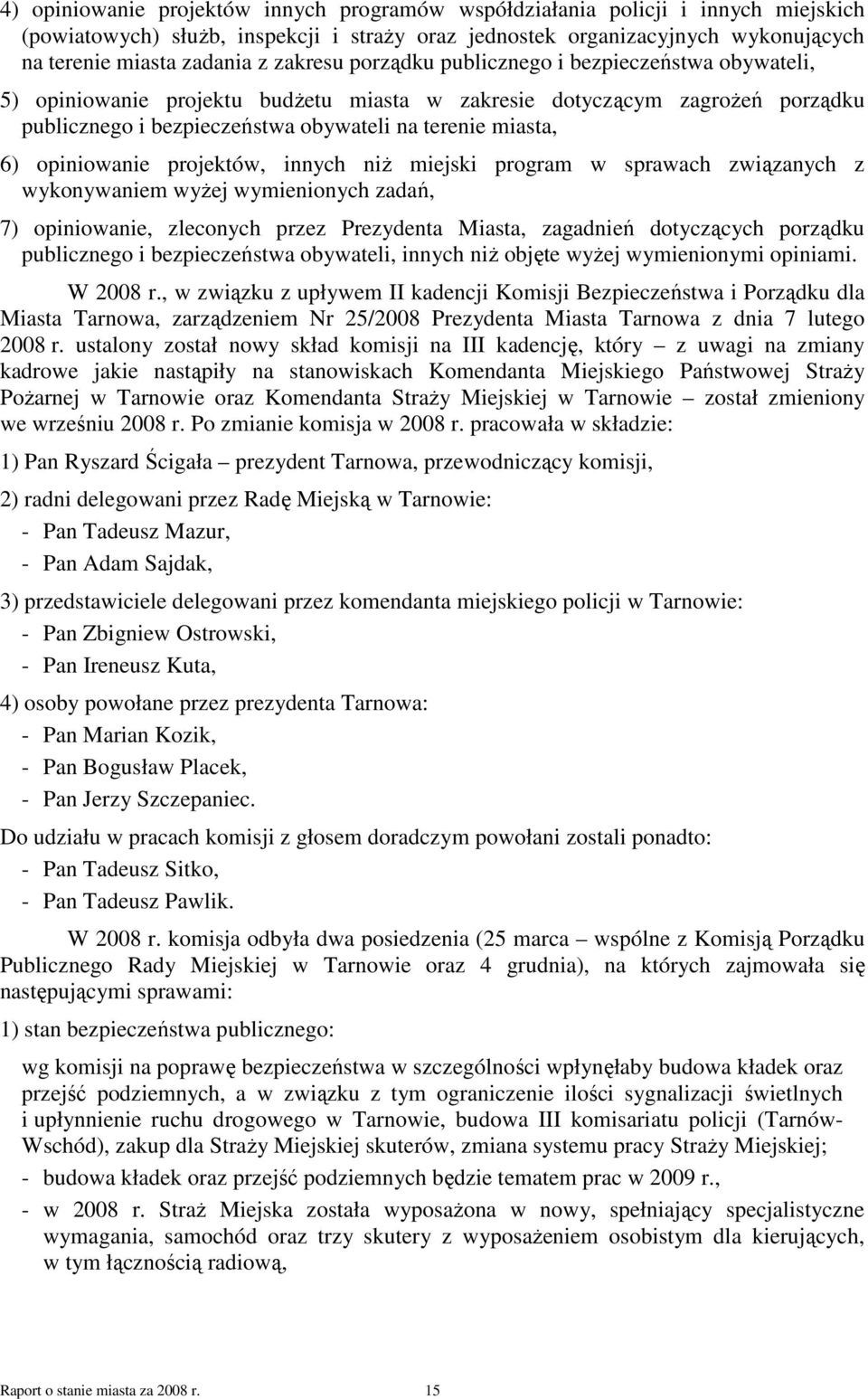 4) opiniowanie projektów innych programów współdziałania policji i innych miejskich (powiatowych) służb, inspekcji i straży oraz jednostek organizacyjnych wykonujących na terenie miasta zadania z zakresu porządku publicznego i bezpieczeństwa obywateli,

5) opiniowanie projektu budżetu miasta w zakresie dotyczącym zagrożeń porządku publicznego i bezpieczeństwa obywateli na terenie miasta,

6) opiniowanie projektów, innych niż miejski program w sprawach związanych z wykonywaniem wyżej wymienionych zadań,

7) opiniowanie, zleconych przez Prezydenta Miasta, zagadnień dotyczących porządku publicznego i bezpieczeństwa obywateli, innych niż objęte wyżej wymienionymi opiniami.

W 2008 r., w związku z upływem II kadencji Komisji Bezpieczeństwa i Porządku dla Miasta Tarnowa, zarządzeniem Nr 25/2008 Prezydenta Miasta Tarnowa z dnia 7 lutego 2008 r. ustalony został nowy skład komisji na III kadencję, który – z uwagi na zmiany kadrowe jakie nastąpiły na stanowiskach Komendanta Miejskiego Państwowej Straży Pożarnej w Tarnowie oraz Komendanta Straży Miejskiej w Tarnowie – został zmieniony we wrześniu 2008 r. Po zmianie komisja w 2008 r. pracowała w składzie:

1) Pan Ryszard Ścigała – prezydent Tarnowa, przewodniczący komisji,

2) radni delegowani przez Radę Miejską w Tarnowie:
- Pan Tadeusz Mazur,
- Pan Adam Sajdak,

3) przedstawiciele delegowani przez komendanta miejskiego policji w Tarnowie:
- Pan Zbigniew Ostrowski,
- Pan Ireneusz Kuta,

4) osoby powołane przez prezydenta Tarnowa:
- Pan Marian Kozik,
- Pan Bogusław Placek,
- Pan Jerzy Szczepaniec.

Do udziału w pracach komisji z głosem doradczym powołani zostali ponadto:
- Pan Tadeusz Sitko,
- Pan Tadeusz Pawlik.

W 2008 r. komisja odbyła dwa posiedzenia (25 marca – wspólne z Komisją Porządku Publicznego Rady Miejskiej w Tarnowie oraz 4 grudnia), na których zajmowała się następującymi sprawami:

1) stan bezpieczeństwa publicznego:

wg komisji na poprawę bezpieczeństwa w szczególności wpłynęłaby budowa kładek oraz przejść podziemnych, a w związku z tym ograniczenie ilości sygnalizacji świetlnych i upłynnienie ruchu drogowego w Tarnowie, budowa III komisariatu policji (Tarnów-Wschód), zakup dla Straży Miejskiej skuterów, zmiana systemu pracy Straży Miejskiej;
- budowa kładek oraz przejść podziemnych będzie tematem prac w 2009 r.,
- w 2008 r. Straż Miejska została wyposażona w nowy, spełniający specjalistyczne wymagania, samochód oraz trzy skutery z wyposażeniem osobistym dla kierujących, w tym łącznością radiową,

Raport o stanie miasta za 2008 r. 15